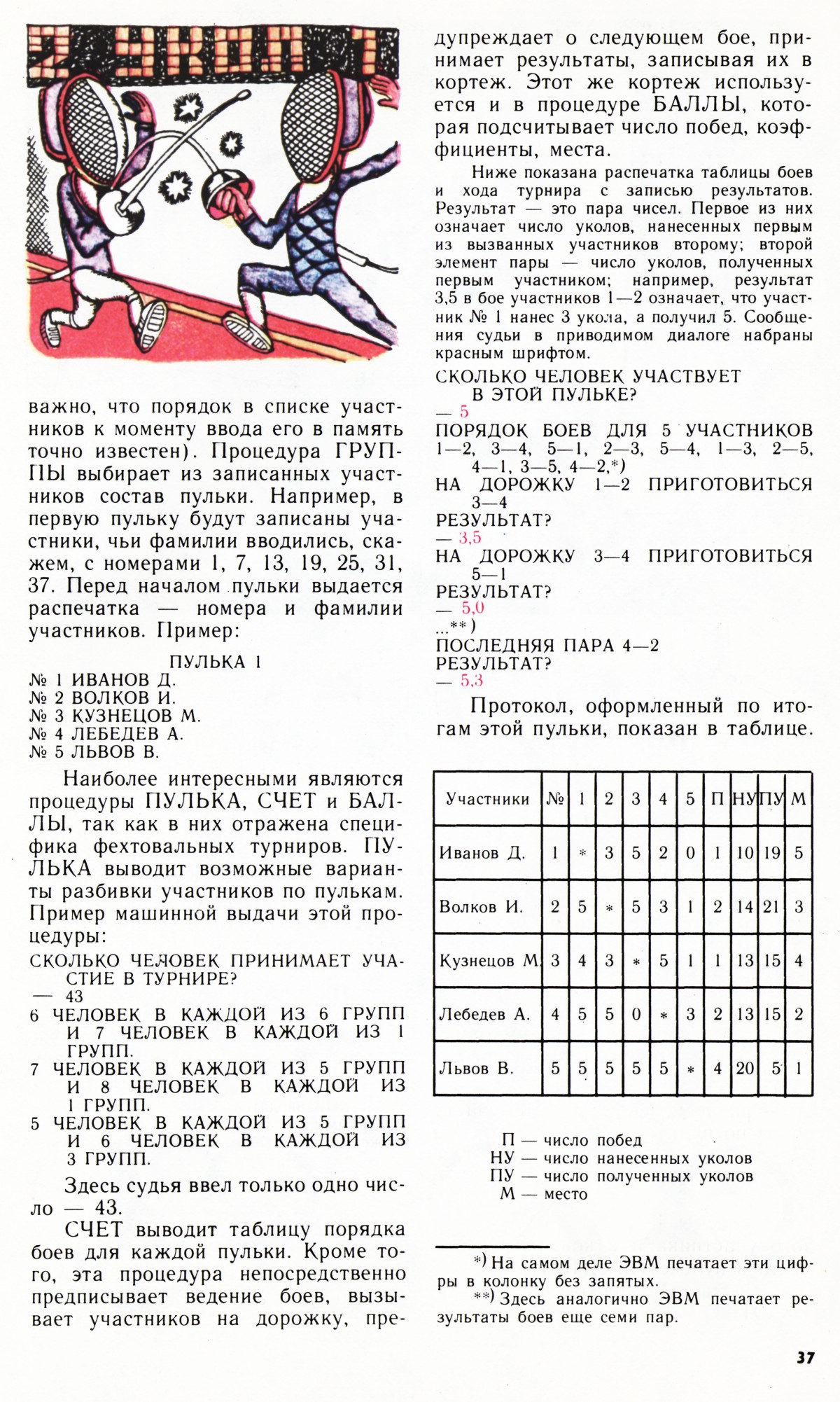 2 УКОЛ 1

важно, что порядок в списке участников к моменту ввода его в память точно известен). Процедура ГРУППЫ выбирает из записанных участников состав пульки. Например, в первую пульку будут записаны участники, чьи фамилии вводились, скажем, с номерами 1, 7, 13, 19, 25, 31, 37. Перед началом пульки выдается распечатка — номера и фамилии участников. Пример:

ПУЛЬКА 1
№ 1 ИВАНОВ Д.
№ 2 ВОЛКОВ И.
№ 3 КУЗНЕЦОВ М.
№ 4 ЛЕБЕДЕВ А.
№ 5 ЛЬВОВ В.

Наиболее интересными являются процедуры ПУЛЬКА, СЧЕТ и БАЛЛЫ, так как в них отражена специфика фехтовальных турниров. ПУЛЬКА выводит возможные варианты разбивки участников по пулькам. Пример машинной выдачи этой процедуры:

СКОЛЬКО ЧЕЛОВЕК ПРИНИМАЕТ УЧАСТИЕ В ТУРНИРЕ?
— 43
6 ЧЕЛОВЕК В КАЖДОЙ ИЗ 6 ГРУПП И 7 ЧЕЛОВЕК В КАЖДОЙ ИЗ 1 ГРУПП.
7 ЧЕЛОВЕК В КАЖДОЙ ИЗ 5 ГРУПП И 8 ЧЕЛОВЕК В КАЖДОЙ ИЗ 1 ГРУПП.
5 ЧЕЛОВЕК В КАЖДОЙ ИЗ 5 ГРУПП И 6 ЧЕЛОВЕК В КАЖДОЙ ИЗ 3 ГРУПП.

Здесь судья ввел только одно число — 43.

СЧЕТ выводит таблицу порядка боев для каждой пульки. Кроме того, эта процедура непосредственно предписывает ведение боев, вызывает участников на дорожку, предупреждает о следующем бое, принимает результаты, записывая их в кортеж. Этот же кортеж используется и в процедуре БАЛЛЫ, которая подсчитывает число побед, коэффициенты, места.

Ниже показана распечатка таблицы боев и хода турнира с записью результатов. Результат — это пара чисел. Первое из них означает число уколов, нанесенных первым из вызванных участников второму; второй элемент пары — число уколов, полученных первым участником; например, результат 3,5 в бое участников 1—2 означает, что участник № 1 нанес 3 укола, а получил 5. Сообщения судьи в приводимом диалоге набраны красным шрифтом.

СКОЛЬКО ЧЕЛОВЕК УЧАСТВУЕТ В ЭТОЙ ПУЛЬКЕ?
— 5
ПОРЯДОК БОЕВ ДЛЯ 5 УЧАСТНИКОВ
1—2, 3—4, 5—1, 2—3, 5—4, 1—3, 2—5, 4—1, 3—5, 4—2,*)
НА ДОРОЖКУ 1—2 ПРИГОТОВИТЬСЯ 3—4
РЕЗУЛЬТАТ?
— 3,5
НА ДОРОЖКУ 3—4 ПРИГОТОВИТЬСЯ 5—1
РЕЗУЛЬТАТ?
— 5,0
...**)
ПОСЛЕДНЯЯ ПАРА 4—2
РЕЗУЛЬТАТ?
— 5,3

Протокол, оформленный по итогам этой пульки, показан в таблице.

| Участники | № | 1 | 2 | 3 | 4 | 5 | П | НУ | ПУ | М |
|---|---|---|---|---|---|---|---|---|---|---|
| Иванов Д. | 1 | * | 3 | 5 | 2 | 0 | 1 | 10 | 19 | 5 |
| Волков И. | 2 | 5 | * | 5 | 3 | 1 | 2 | 14 | 21 | 3 |
| Кузнецов М. | 3 | 4 | 3 | * | 5 | 1 | 1 | 13 | 15 | 4 |
| Лебедев А. | 4 | 5 | 5 | 0 | * | 3 | 2 | 13 | 15 | 2 |
| Львов В. | 5 | 5 | 5 | 5 | 5 | * | 4 | 20 | 5 | 1 |

П — число побед
НУ — число нанесенных уколов
ПУ — число полученных уколов
М — место

*) На самом деле ЭВМ печатает эти цифры в колонку без запятых.
**) Здесь аналогично ЭВМ печатает результаты боев еще семи пар.

37